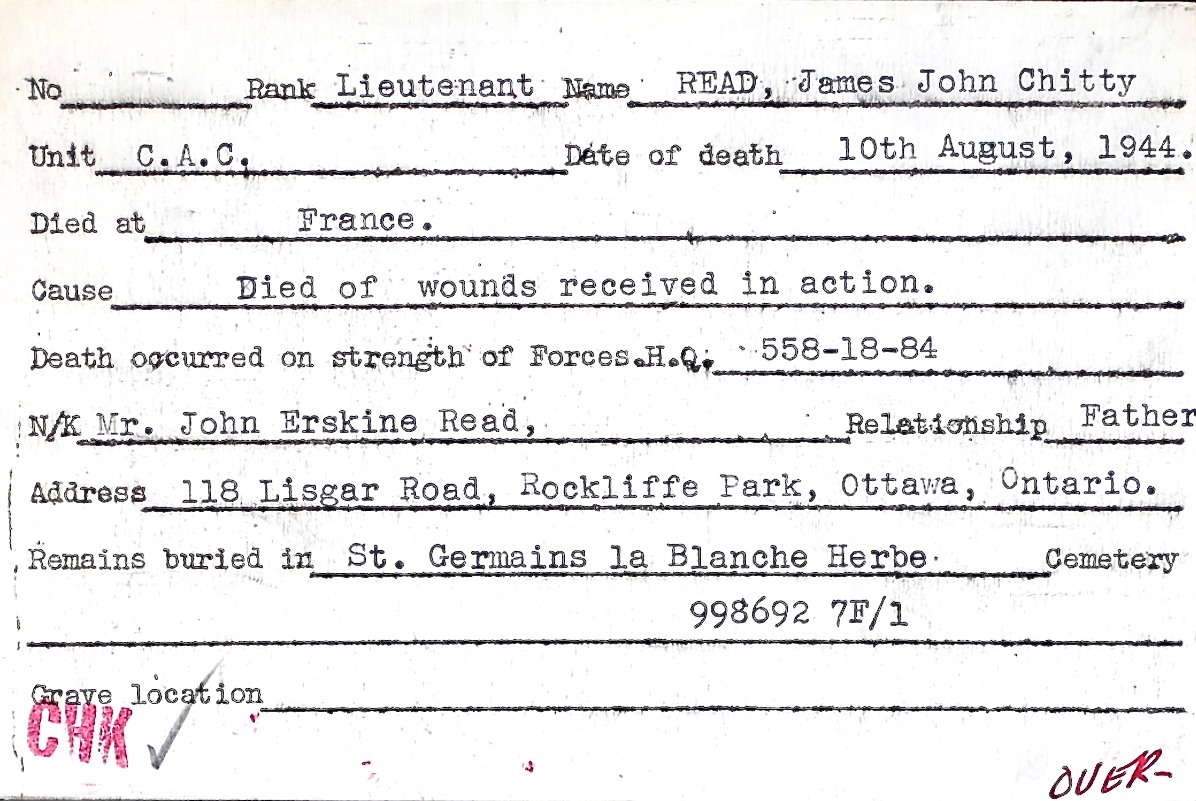 No Rank Lieutenant Name READ, James John Chitty

Unit C.A.C. Date of death 10th August, 1944.

Died at France.

Cause Died of wounds received in action.

Death occurred on strength of Forces.H.Q. 558-18-84

N/K Mr. John Erskine Read, Relationship Father

Address 118 Lisgar Road, Rockliffe Park, Ottawa, Ontario.

Remains buried in St. Germains la Blanche Herbe Cemetery

998692 7F/1

Grave location

CHK

OVER-